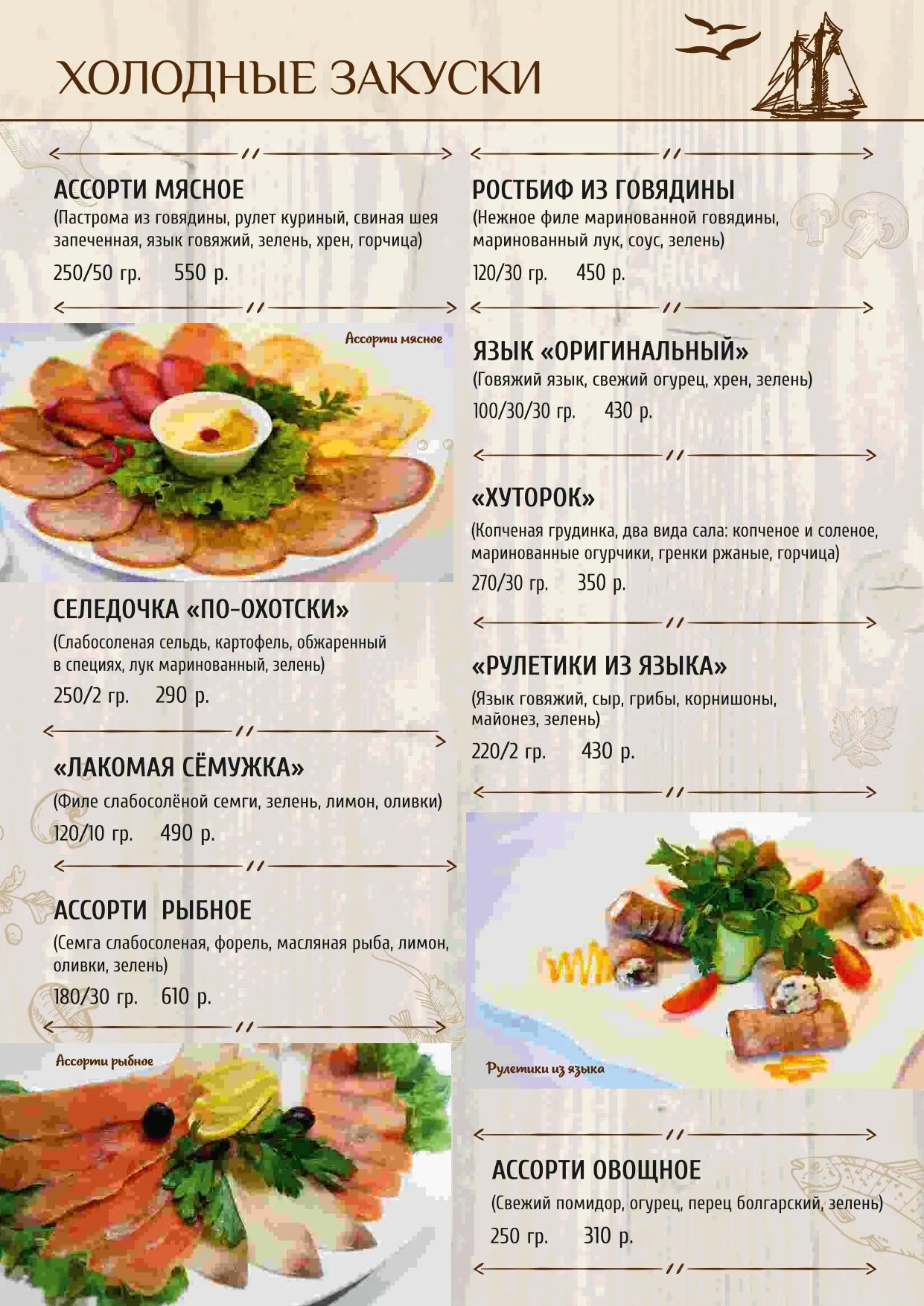 ХОЛОДНЫЕ ЗАКУСКИ

АССОРТИ МЯСНОЕ
(Пастрома из говядины, рулет куриный, свиная шея запеченная, язык говяжий, зелень, хрен, горчица)
250/50 гр. 550 р.

Ассорти мясное

СЕЛЕДОЧКА «ПО-ОХОТСКИ»
(Слабосоленая сельдь, картофель, обжаренный в специях, лук маринованный, зелень)
250/2 гр. 290 р.

«ЛАКОМАЯ СЁМУЖКА»
(Филе слабосолёной семги, зелень, лимон, оливки)
120/10 гр. 490 р.

АССОРТИ РЫБНОЕ
(Семга слабосоленая, форель, масляная рыба, лимон, оливки, зелень)
180/30 гр. 610 р.

Ассорти рыбное

РОСТБИФ ИЗ ГОВЯДИНЫ
(Нежное филе маринованной говядины, маринованный лук, соус, зелень)
120/30 гр. 450 р.

ЯЗЫК «ОРИГИНАЛЬНЫЙ»
(Говяжий язык, свежий огурец, хрен, зелень)
100/30/30 гр. 430 р.

«ХУТОРОК»
(Копченая грудинка, два вида сала: копченое и соленое, маринованные огурчики, гренки ржаные, горчица)
270/30 гр. 350 р.

«РУЛЕТИКИ ИЗ ЯЗЫКА»
(Язык говяжий, сыр, грибы, корнишоны, майонез, зелень)
220/2 гр. 430 р.

Рулетики из языка

АССОРТИ ОВОЩНОЕ
(Свежий помидор, огурец, перец болгарский, зелень)
250 гр. 310 р.